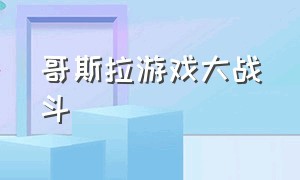 哥斯拉游戏大战斗